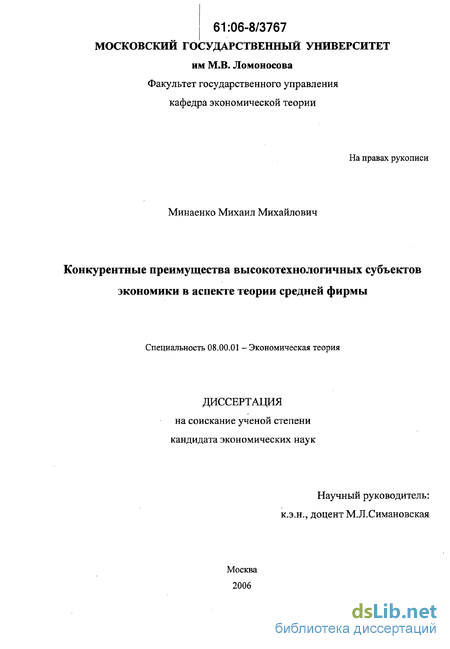 61:06-8/3767

МОСКОВСКИЙ ГОСУДАРСТВЕННЫЙ УНИВЕРСИТЕТ
им М.В. Ломоносова
Факультет государственного управления
кафедра экономической теории

На правах рукописи

Минаенко Михаил Михайлович

Конкурентные преимущества высокотехнологичных субъектов экономики в аспекте теории средней фирмы

Специальность 08.00.01 – Экономическая теория

ДИССЕРТАЦИЯ
на соискание ученой степени
кандидата экономических наук

Научный руководитель:
к.э.н., доцент М.Л.Симановская

Москва
2006

dsLib.net
библиотека диссертаций